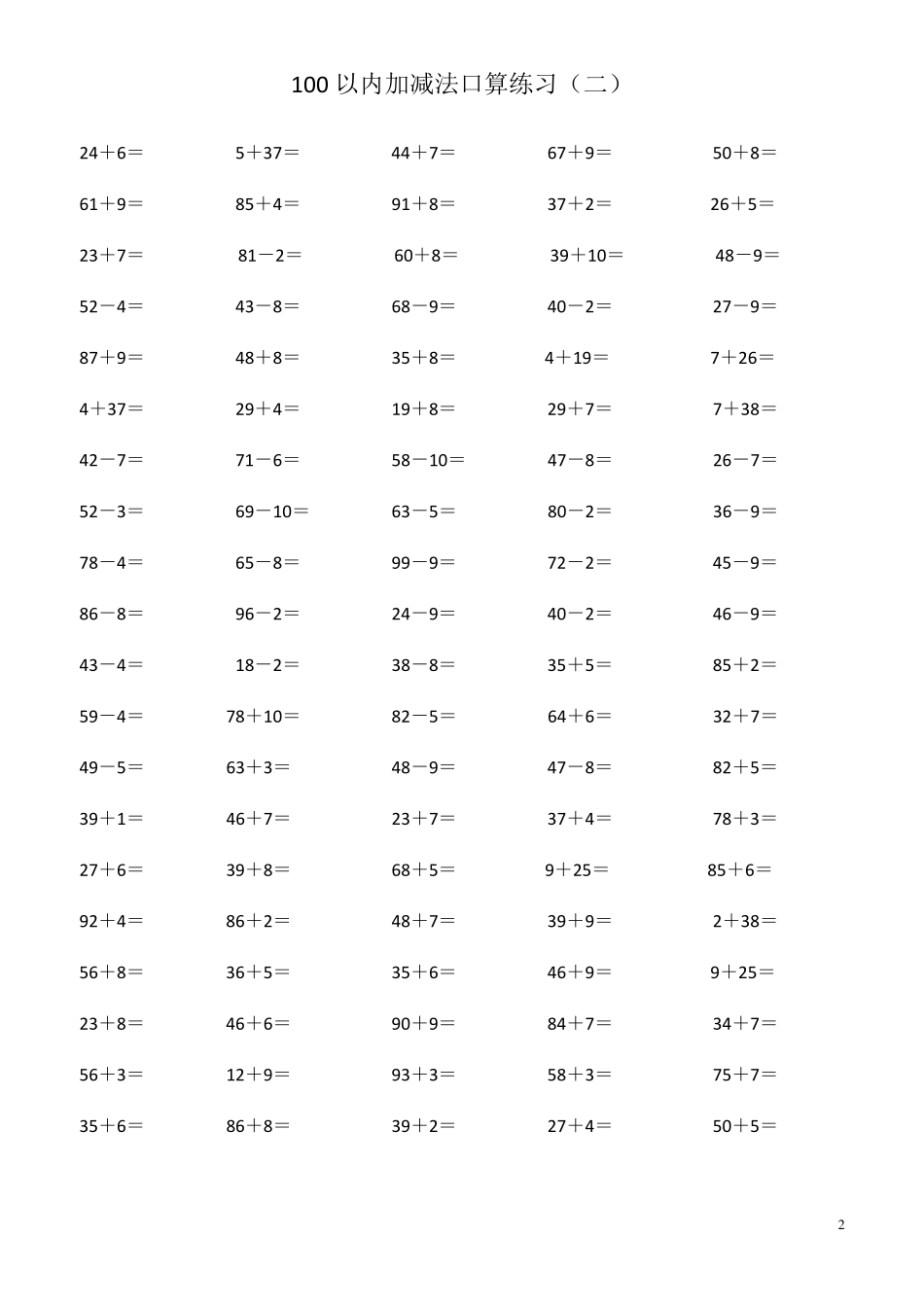 100 以内加减法口算练习（二）

24＋6＝ 5＋37＝ 44＋7＝ 67＋9＝ 50＋8＝

61＋9＝ 85＋4＝ 91＋8＝ 37＋2＝ 26＋5＝

23＋7＝ 81－2＝ 60＋8＝ 39＋10＝ 48－9＝

52－4＝ 43－8＝ 68－9＝ 40－2＝ 27－9＝

87＋9＝ 48＋8＝ 35＋8＝ 4＋19＝ 7＋26＝

4＋37＝ 29＋4＝ 19＋8＝ 29＋7＝ 7＋38＝

42－7＝ 71－6＝ 58－10＝ 47－8＝ 26－7＝

52－3＝ 69－10＝ 63－5＝ 80－2＝ 36－9＝

78－4＝ 65－8＝ 99－9＝ 72－2＝ 45－9＝

86－8＝ 96－2＝ 24－9＝ 40－2＝ 46－9＝

43－4＝ 18－2＝ 38－8＝ 35＋5＝ 85＋2＝

59－4＝ 78＋10＝ 82－5＝ 64＋6＝ 32＋7＝

49－5＝ 63＋3＝ 48－9＝ 47－8＝ 82＋5＝

39＋1＝ 46＋7＝ 23＋7＝ 37＋4＝ 78＋3＝

27＋6＝ 39＋8＝ 68＋5＝ 9＋25＝ 85＋6＝

92＋4＝ 86＋2＝ 48＋7＝ 39＋9＝ 2＋38＝

56＋8＝ 36＋5＝ 35＋6＝ 46＋9＝ 9＋25＝

23＋8＝ 46＋6＝ 90＋9＝ 84＋7＝ 34＋7＝

56＋3＝ 12＋9＝ 93＋3＝ 58＋3＝ 75＋7＝

35＋6＝ 86＋8＝ 39＋2＝ 27＋4＝ 50＋5＝

2